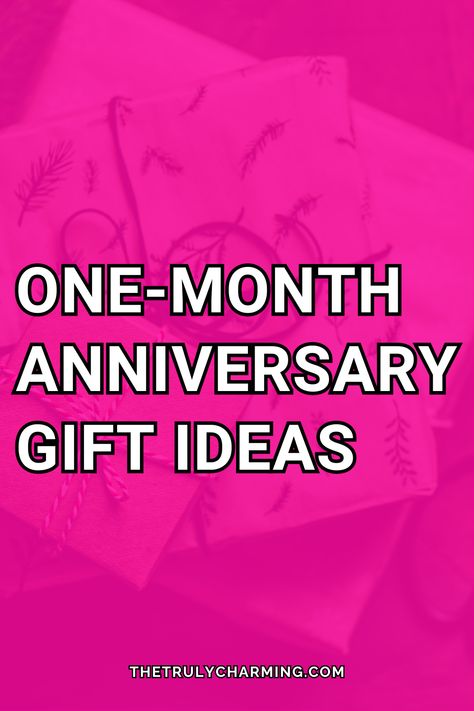 ONE-MONTH ANNIVERSARY GIFT IDEAS

THETRULYCHARMING.COM